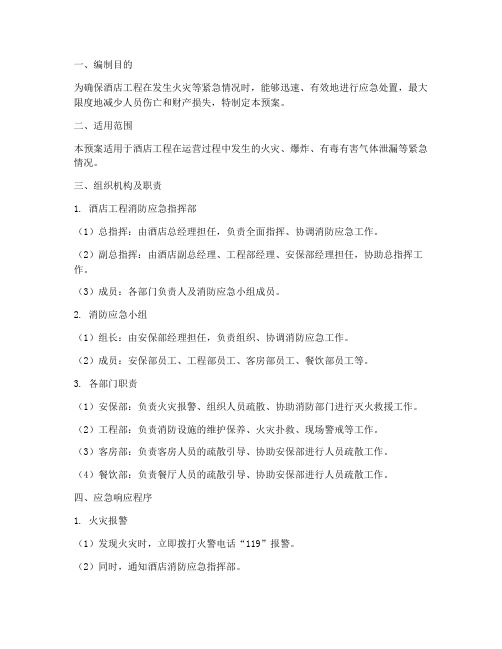 一、编制目的

为确保酒店工程在发生火灾等紧急情况时，能够迅速、有效地进行应急处置，最大限度地减少人员伤亡和财产损失，特制定本预案。

二、适用范围

本预案适用于酒店工程在运营过程中发生的火灾、爆炸、有毒有害气体泄漏等紧急情况。

三、组织机构及职责

1. 酒店工程消防应急指挥部

（1）总指挥：由酒店总经理担任，负责全面指挥、协调消防应急工作。

（2）副总指挥：由酒店副总经理、工程部经理、安保部经理担任，协助总指挥工作。

（3）成员：各部门负责人及消防应急小组成员。

2. 消防应急小组

（1）组长：由安保部经理担任，负责组织、协调消防应急工作。

（2）成员：安保部员工、工程部员工、客房部员工、餐饮部员工等。

3. 各部门职责

（1）安保部：负责火灾报警、组织人员疏散、协助消防部门进行灭火救援工作。

（2）工程部：负责消防设施的维护保养、火灾扑救、现场警戒等工作。

（3）客房部：负责客房人员的疏散引导、协助安保部进行人员疏散工作。

（4）餐饮部：负责餐厅人员的疏散引导、协助安保部进行人员疏散工作。

四、应急响应程序

1. 火灾报警

（1）发现火灾时，立即拨打火警电话“119”报警。

（2）同时，通知酒店消防应急指挥部。